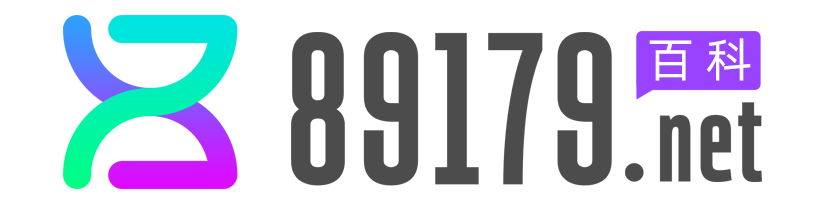 89179.net
百科